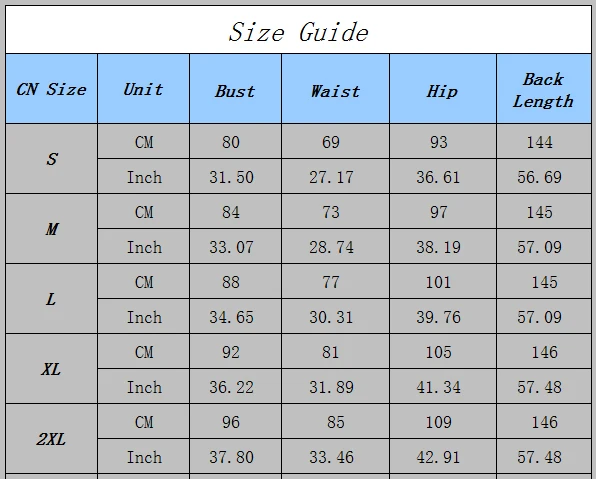 Size Guide

| CN Size | Unit | Bust | Waist | Hip | Back Length |
|---|---|---|---|---|---|
| S | CM | 80 | 69 | 93 | 144 |
|  | Inch | 31.50 | 27.17 | 36.61 | 56.69 |
| M | CM | 84 | 73 | 97 | 145 |
|  | Inch | 33.07 | 28.74 | 38.19 | 57.09 |
| L | CM | 88 | 77 | 101 | 145 |
|  | Inch | 34.65 | 30.31 | 39.76 | 57.09 |
| XL | CM | 92 | 81 | 105 | 146 |
|  | Inch | 36.22 | 31.89 | 41.34 | 57.48 |
| 2XL | CM | 96 | 85 | 109 | 146 |
|  | Inch | 37.80 | 33.46 | 42.91 | 57.48 |